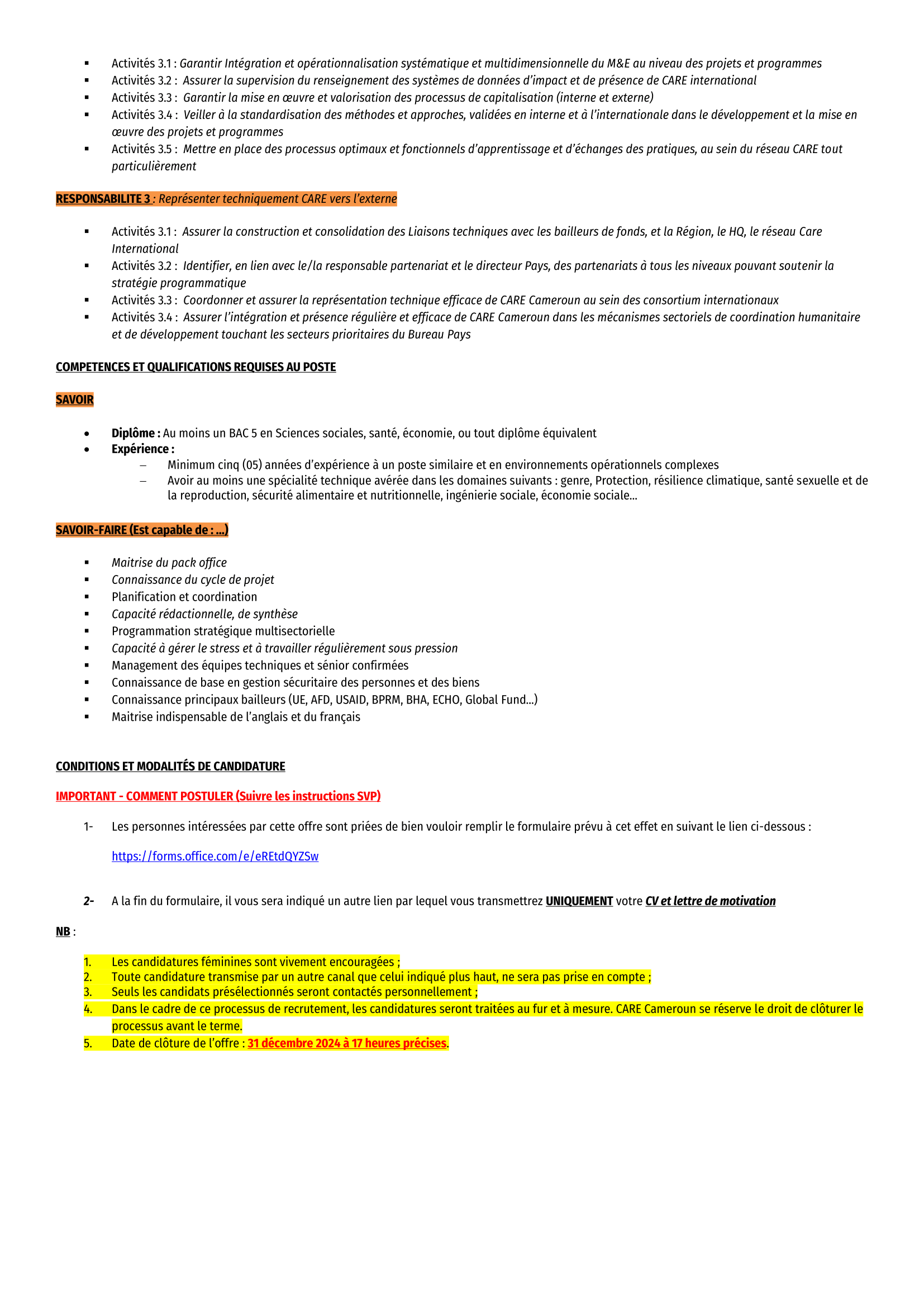 ▪ Activités 3.1 : Garantir Intégration et opérationnalisation systématique et multidimensionnelle du M&E au niveau des projets et programmes
▪ Activités 3.2 : Assurer la supervision du renseignement des systèmes de données d'impact et de présence de CARE international
▪ Activités 3.3 : Garantir la mise en œuvre et valorisation des processus de capitalisation (interne et externe)
▪ Activités 3.4 : Veiller à la standardisation des méthodes et approches, validées en interne et à l'internationale dans le développement et la mise en œuvre des projets et programmes
▪ Activités 3.5 : Mettre en place des processus optimaux et fonctionnels d'apprentissage et d'échanges des pratiques, au sein du réseau CARE tout particulièrement

RESPONSABILITE 3 : Représenter techniquement CARE vers l'externe

▪ Activités 3.1 : Assurer la construction et consolidation des Liaisons techniques avec les bailleurs de fonds, et la Région, le HQ, le réseau Care International
▪ Activités 3.2 : Identifier, en lien avec le/la responsable partenariat et le directeur Pays, des partenariats à tous les niveaux pouvant soutenir la stratégie programmatique
▪ Activités 3.3 : Coordonner et assurer la représentation technique efficace de CARE Cameroun au sein des consortium internationaux
▪ Activités 3.4 : Assurer l'intégration et présence régulière et efficace de CARE Cameroun dans les mécanismes sectoriels de coordination humanitaire et de développement touchant les secteurs prioritaires du Bureau Pays

COMPETENCES ET QUALIFICATIONS REQUISES AU POSTE

SAVOIR

• Diplôme : Au moins un BAC 5 en Sciences sociales, santé, économie, ou tout diplôme équivalent
• Expérience :
– Minimum cinq (05) années d'expérience à un poste similaire et en environnements opérationnels complexes
– Avoir au moins une spécialité technique avérée dans les domaines suivants : genre, Protection, résilience climatique, santé sexuelle et de la reproduction, sécurité alimentaire et nutritionnelle, ingénierie sociale, économie sociale…

SAVOIR-FAIRE (Est capable de : …)

▪ Maitrise du pack office
▪ Connaissance du cycle de projet
▪ Planification et coordination
▪ Capacité rédactionnelle, de synthèse
▪ Programmation stratégique multisectorielle
▪ Capacité à gérer le stress et à travailler régulièrement sous pression
▪ Management des équipes techniques et sénior confirmées
▪ Connaissance de base en gestion sécuritaire des personnes et des biens
▪ Connaissance principaux bailleurs (UE, AFD, USAID, BPRM, BHA, ECHO, Global Fund…)
▪ Maitrise indispensable de l'anglais et du français

CONDITIONS ET MODALITÉS DE CANDIDATURE

IMPORTANT - COMMENT POSTULER (Suivre les instructions SVP)

1- Les personnes intéressées par cette offre sont priées de bien vouloir remplir le formulaire prévu à cet effet en suivant le lien ci-dessous :

https://forms.office.com/e/eREtdQYZSw

2- A la fin du formulaire, il vous sera indiqué un autre lien par lequel vous transmettrez UNIQUEMENT votre CV et lettre de motivation

NB :

1. Les candidatures féminines sont vivement encouragées ;
2. Toute candidature transmise par un autre canal que celui indiqué plus haut, ne sera pas prise en compte ;
3. Seuls les candidats présélectionnés seront contactés personnellement ;
4. Dans le cadre de ce processus de recrutement, les candidatures seront traitées au fur et à mesure. CARE Cameroun se réserve le droit de clôturer le processus avant le terme.
5. Date de clôture de l'offre : 31 décembre 2024 à 17 heures précises.